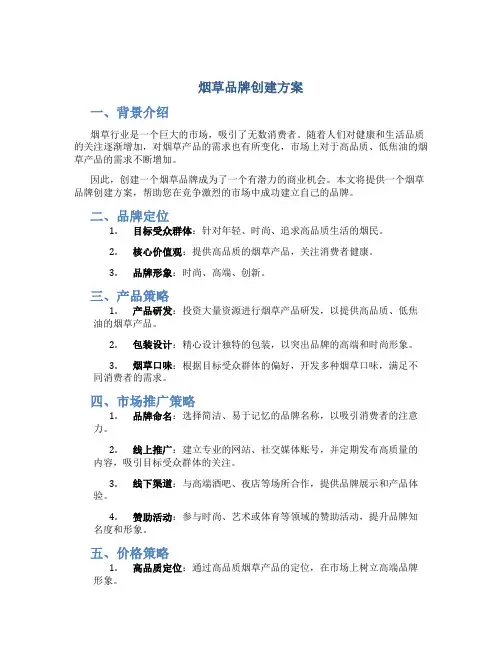 烟草品牌创建方案

一、背景介绍

烟草行业是一个巨大的市场，吸引了无数消费者。随着人们对健康和生活品质的关注逐渐增加，对烟草产品的需求也有所变化，市场上对于高品质、低焦油的烟草产品的需求不断增加。

因此，创建一个烟草品牌成为了一个有潜力的商业机会。本文将提供一个烟草品牌创建方案，帮助您在竞争激烈的市场中成功建立自己的品牌。

二、品牌定位

1. 目标受众群体：针对年轻、时尚、追求高品质生活的烟民。

2. 核心价值观：提供高品质的烟草产品，关注消费者健康。

3. 品牌形象：时尚、高端、创新。

三、产品策略

1. 产品研发：投资大量资源进行烟草产品研发，以提供高品质、低焦油的烟草产品。

2. 包装设计：精心设计独特的包装，以突出品牌的高端和时尚形象。

3. 烟草口味：根据目标受众群体的偏好，开发多种烟草口味，满足不同消费者的需求。

四、市场推广策略

1. 品牌命名：选择简洁、易于记忆的品牌名称，以吸引消费者的注意力。

2. 线上推广：建立专业的网站、社交媒体账号，并定期发布高质量的内容，吸引目标受众群体的关注。

3. 线下渠道：与高端酒吧、夜店等场所合作，提供品牌展示和产品体验。

4. 赞助活动：参与时尚、艺术或体育等领域的赞助活动，提升品牌知名度和形象。

五、价格策略

1. 高品质定位：通过高品质烟草产品的定位，在市场上树立高端品牌形象。